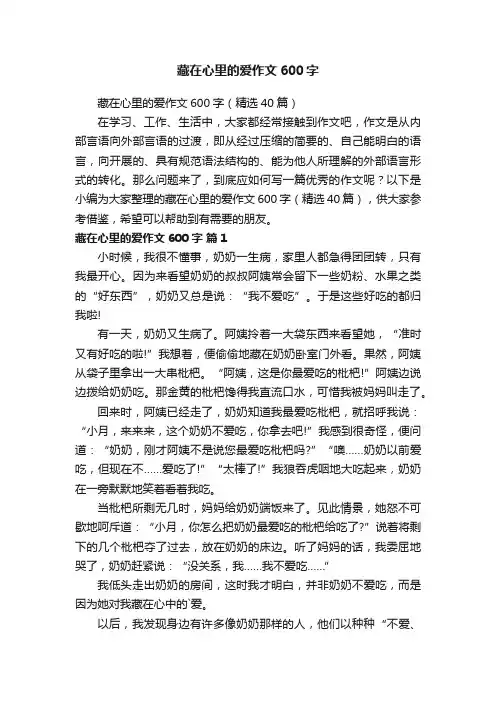 藏在心里的爱作文 600 字

藏在心里的爱作文 600 字（精选 40 篇）

在学习、工作、生活中，大家都经常接触到作文吧，作文是从内部言语向外部言语的过渡，即从经过压缩的简要的、自己能明白的语言，向开展的、具有规范语法结构的、能为他人所理解的外部语言形式的转化。那么问题来了，到底应如何写一篇优秀的作文呢？以下是小编为大家整理的藏在心里的爱作文 600 字（精选 40 篇），供大家参考借鉴，希望可以帮助到有需要的朋友。

藏在心里的爱作文 600 字 篇 1

小时候，我很不懂事，奶奶一生病，家里人都急得团团转，只有我最开心。因为来看望奶奶的叔叔阿姨常会留下一些奶粉、水果之类的“好东西”，奶奶又总是说：“我不爱吃”。于是这些好吃的都归我啦!

有一天，奶奶又生病了。阿姨拎着一大袋东西来看望她，“准时又有好吃的啦!”我想着，便偷偷地藏在奶奶卧室门外看。果然，阿姨从袋子里拿出一大串枇杷。“阿姨，这是你最爱吃的枇杷!”阿姨边说边拨给奶奶吃。那金黄的枇杷馋得我直流口水，可惜我被妈妈叫走了。

回来时，阿姨已经走了，奶奶知道我最爱吃枇杷，就招呼我说：“小月，来来来，这个奶奶不爱吃，你拿去吧!”我感到很奇怪，便问道：“奶奶，刚才阿姨不是说您最爱吃枇杷吗?”“噢……奶奶以前爱吃，但现在不……爱吃了!”“太棒了!”我狼吞虎咽地大吃起来，奶奶在一旁默默地笑着看着我吃。

当枇杷所剩无几时，妈妈给奶奶端饭来了。见此情景，她怒不可歇地呵斥道：“小月，你怎么把奶奶最爱吃的枇杷给吃了?”说着将剩下的几个枇杷夺了过去，放在奶奶的床边。听了妈妈的话，我委屈地哭了，奶奶赶紧说：“没关系，我……我不爱吃……”

我低头走出奶奶的房间，这时我才明白，并非奶奶不爱吃，而是因为她对我藏在心中的`爱。

以后，我发现身边有许多像奶奶那样的人，他们以种种“不爱、